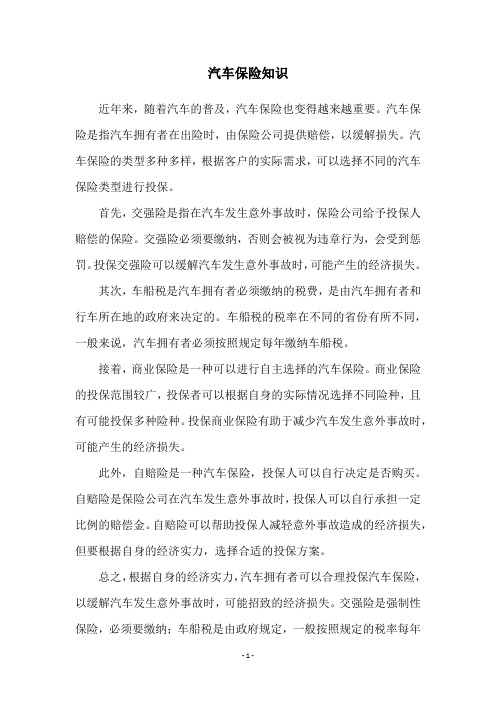 汽车保险知识

近年来，随着汽车的普及，汽车保险也变得越来越重要。汽车保险是指汽车拥有者在出险时，由保险公司提供赔偿，以缓解损失。汽车保险的类型多种多样，根据客户的实际需求，可以选择不同的汽车保险类型进行投保。

首先，交强险是指在汽车发生意外事故时，保险公司给予投保人赔偿的保险。交强险必须要缴纳，否则会被视为违章行为，会受到惩罚。投保交强险可以缓解汽车发生意外事故时，可能产生的经济损失。

其次，车船税是汽车拥有者必须缴纳的税费，是由汽车拥有者和行车所在地的政府来决定的。车船税的税率在不同的省份有所不同，一般来说，汽车拥有者必须按照规定每年缴纳车船税。

接着，商业保险是一种可以进行自主选择的汽车保险。商业保险的投保范围较广，投保者可以根据自身的实际情况选择不同险种，且有可能投保多种险种。投保商业保险有助于减少汽车发生意外事故时，可能产生的经济损失。

此外，自赔险是一种汽车保险，投保人可以自行决定是否购买。自赔险是保险公司在汽车发生意外事故时，投保人可以自行承担一定比例的赔偿金。自赔险可以帮助投保人减轻意外事故造成的经济损失，但要根据自身的经济实力，选择合适的投保方案。

总之，根据自身的经济实力，汽车拥有者可以合理投保汽车保险，以缓解汽车发生意外事故时，可能招致的经济损失。交强险是强制性保险，必须要缴纳；车船税是由政府规定，一般按照规定的税率每年

- 1 -